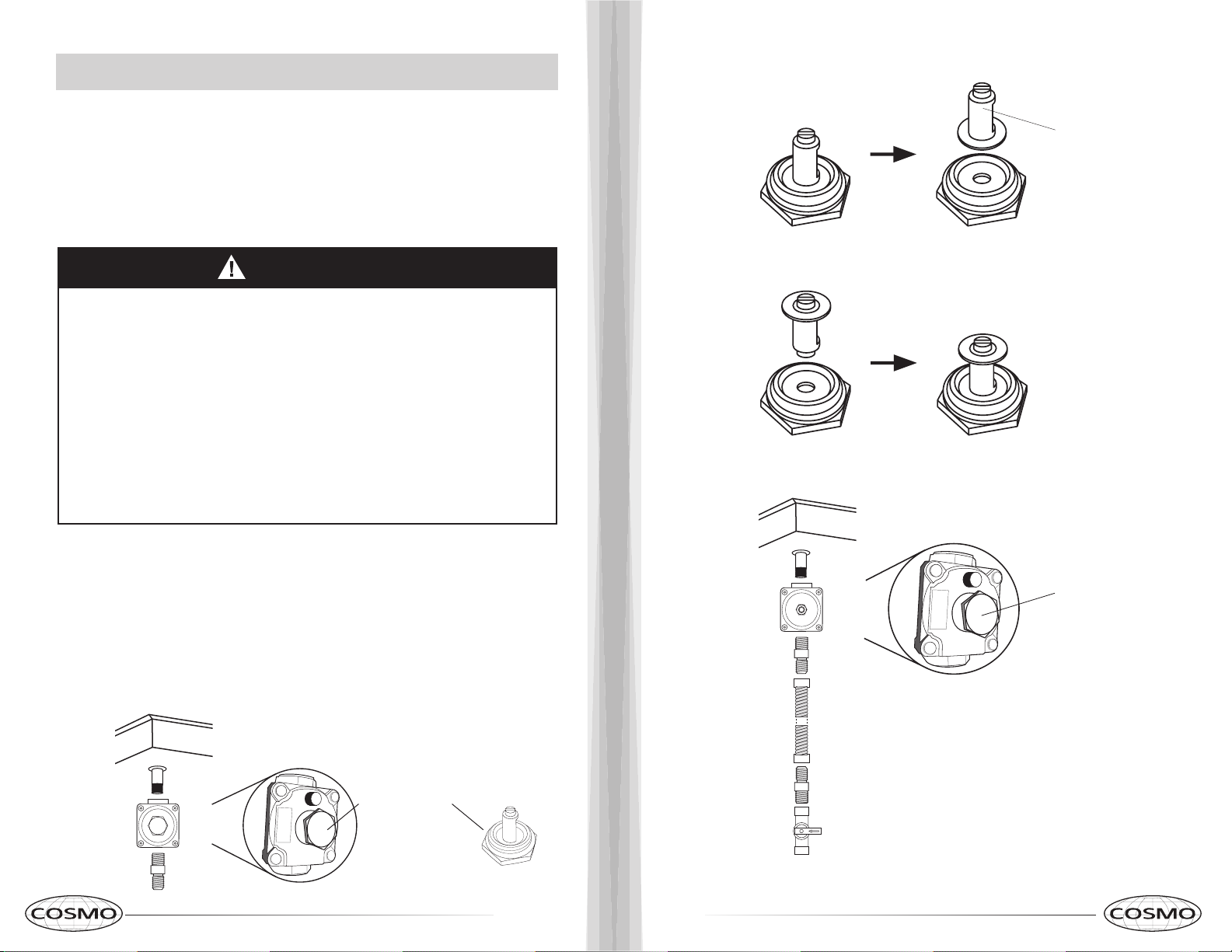 COSMO

COSMO